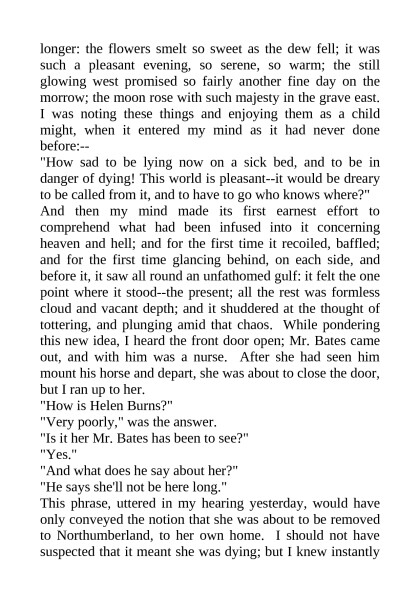 longer: the flowers smelt so sweet as the dew fell; it was such a pleasant evening, so serene, so warm; the still glowing west promised so fairly another fine day on the morrow; the moon rose with such majesty in the grave east. I was noting these things and enjoying them as a child might, when it entered my mind as it had never done before:--

"How sad to be lying now on a sick bed, and to be in danger of dying! This world is pleasant--it would be dreary to be called from it, and to have to go who knows where?"

And then my mind made its first earnest effort to comprehend what had been infused into it concerning heaven and hell; and for the first time it recoiled, baffled; and for the first time glancing behind, on each side, and before it, it saw all round an unfathomed gulf: it felt the one point where it stood--the present; all the rest was formless cloud and vacant depth; and it shuddered at the thought of tottering, and plunging amid that chaos. While pondering this new idea, I heard the front door open; Mr. Bates came out, and with him was a nurse. After she had seen him mount his horse and depart, she was about to close the door, but I ran up to her.

"How is Helen Burns?"

"Very poorly," was the answer.

"Is it her Mr. Bates has been to see?"

"Yes."

"And what does he say about her?"

"He says she'll not be here long."

This phrase, uttered in my hearing yesterday, would have only conveyed the notion that she was about to be removed to Northumberland, to her own home. I should not have suspected that it meant she was dying; but I knew instantly